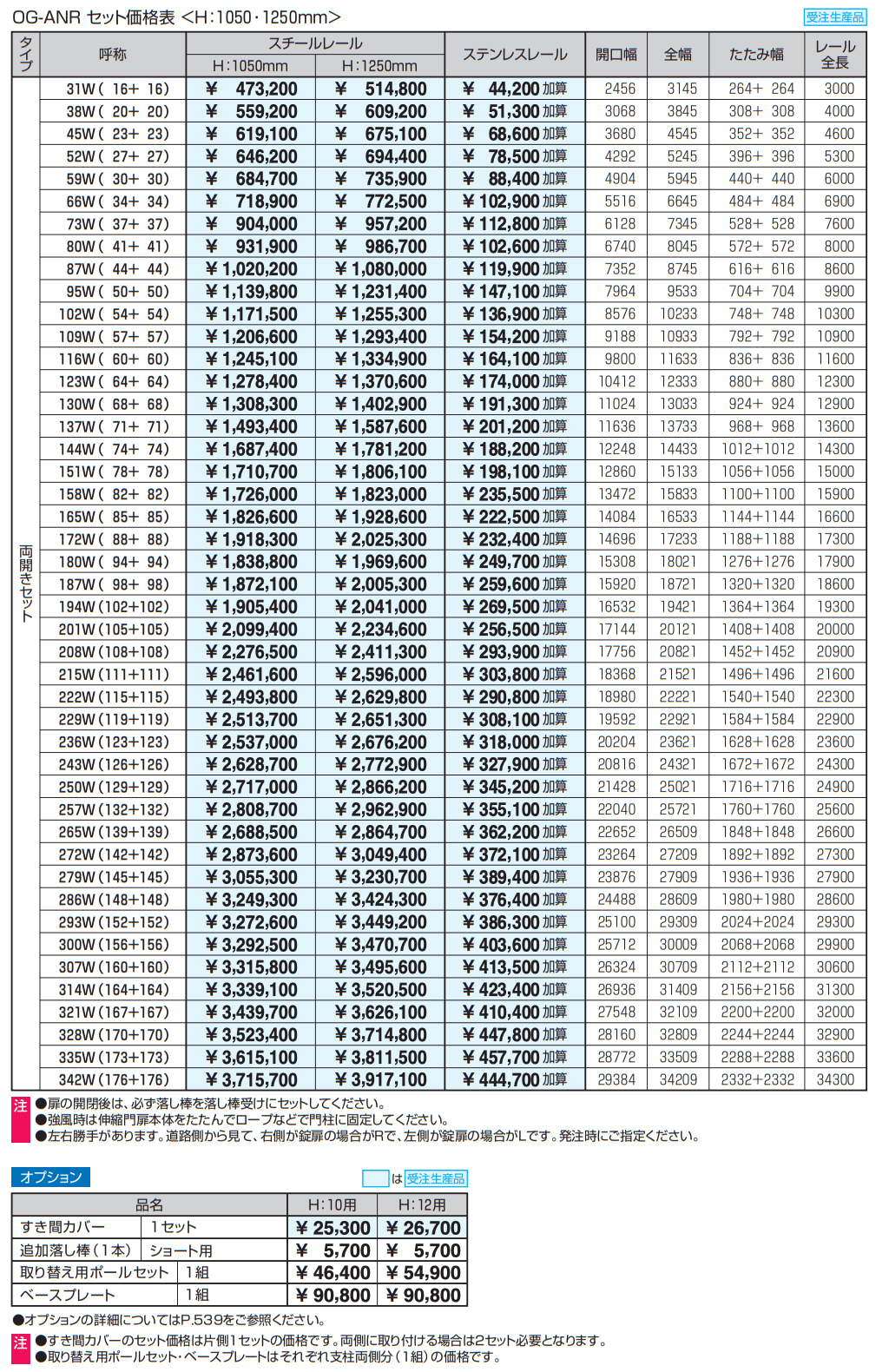 OG-ANR セット価格表 <H:1050・1250mm>

受注生産品

| タイプ | 呼称 | スチールレール H:1050mm | スチールレール H:1250mm | ステンレスレール | 開口幅 | 全幅 | たたみ幅 | レール全長 |
|---|---|---|---|---|---|---|---|---|
| 両開きセット | 31W( 16+ 16) | ¥ 473,200 | ¥ 514,800 | ¥ 44,200 加算 | 2456 | 3145 | 264+ 264 | 3000 |
| | 38W( 20+ 20) | ¥ 559,200 | ¥ 609,200 | ¥ 51,300 加算 | 3068 | 3845 | 308+ 308 | 4000 |
| | 45W( 23+ 23) | ¥ 619,100 | ¥ 675,100 | ¥ 68,600 加算 | 3680 | 4545 | 352+ 352 | 4600 |
| | 52W( 27+ 27) | ¥ 646,200 | ¥ 694,400 | ¥ 78,500 加算 | 4292 | 5245 | 396+ 396 | 5300 |
| | 59W( 30+ 30) | ¥ 684,700 | ¥ 735,900 | ¥ 88,400 加算 | 4904 | 5945 | 440+ 440 | 6000 |
| | 66W( 34+ 34) | ¥ 718,900 | ¥ 772,500 | ¥ 102,900 加算 | 5516 | 6645 | 484+ 484 | 6900 |
| | 73W( 37+ 37) | ¥ 904,000 | ¥ 957,200 | ¥ 112,800 加算 | 6128 | 7345 | 528+ 528 | 7600 |
| | 80W( 41+ 41) | ¥ 931,900 | ¥ 986,700 | ¥ 102,600 加算 | 6740 | 8045 | 572+ 572 | 8000 |
| | 87W( 44+ 44) | ¥ 1,020,200 | ¥ 1,080,000 | ¥ 119,900 加算 | 7352 | 8745 | 616+ 616 | 8600 |
| | 95W( 50+ 50) | ¥ 1,139,800 | ¥ 1,231,400 | ¥ 147,100 加算 | 7964 | 9533 | 704+ 704 | 9900 |
| | 102W( 54+ 54) | ¥ 1,171,500 | ¥ 1,255,300 | ¥ 136,900 加算 | 8576 | 10233 | 748+ 748 | 10300 |
| | 109W( 57+ 57) | ¥ 1,206,600 | ¥ 1,293,400 | ¥ 154,200 加算 | 9188 | 10933 | 792+ 792 | 10900 |
| | 116W( 60+ 60) | ¥ 1,245,100 | ¥ 1,334,900 | ¥ 164,100 加算 | 9800 | 11633 | 836+ 836 | 11600 |
| | 123W( 64+ 64) | ¥ 1,278,400 | ¥ 1,370,600 | ¥ 174,000 加算 | 10412 | 12333 | 880+ 880 | 12300 |
| | 130W( 68+ 68) | ¥ 1,308,300 | ¥ 1,402,900 | ¥ 191,300 加算 | 11024 | 13033 | 924+ 924 | 12900 |
| | 137W( 71+ 71) | ¥ 1,493,400 | ¥ 1,587,600 | ¥ 201,200 加算 | 11636 | 13733 | 968+ 968 | 13600 |
| | 144W( 74+ 74) | ¥ 1,687,400 | ¥ 1,781,200 | ¥ 188,200 加算 | 12248 | 14433 | 1012+1012 | 14300 |
| | 151W( 78+ 78) | ¥ 1,710,700 | ¥ 1,806,100 | ¥ 198,100 加算 | 12860 | 15133 | 1056+1056 | 15000 |
| | 158W( 82+ 82) | ¥ 1,726,000 | ¥ 1,823,000 | ¥ 235,500 加算 | 13472 | 15833 | 1100+1100 | 15900 |
| | 165W( 85+ 85) | ¥ 1,826,600 | ¥ 1,928,600 | ¥ 222,500 加算 | 14084 | 16533 | 1144+1144 | 16600 |
| | 172W( 88+ 88) | ¥ 1,918,300 | ¥ 2,025,300 | ¥ 232,400 加算 | 14696 | 17233 | 1188+1188 | 17300 |
| | 180W( 94+ 94) | ¥ 1,838,800 | ¥ 1,969,600 | ¥ 249,700 加算 | 15308 | 18021 | 1276+1276 | 17900 |
| | 187W( 98+ 98) | ¥ 1,872,100 | ¥ 2,005,300 | ¥ 259,600 加算 | 15920 | 18721 | 1320+1320 | 18600 |
| | 194W(102+102) | ¥ 1,905,400 | ¥ 2,041,000 | ¥ 269,500 加算 | 16532 | 19421 | 1364+1364 | 19300 |
| | 201W(105+105) | ¥ 2,099,400 | ¥ 2,234,600 | ¥ 256,500 加算 | 17144 | 20121 | 1408+1408 | 20000 |
| | 208W(108+108) | ¥ 2,276,500 | ¥ 2,411,300 | ¥ 293,900 加算 | 17756 | 20821 | 1452+1452 | 20900 |
| | 215W(111+111) | ¥ 2,461,600 | ¥ 2,596,000 | ¥ 303,800 加算 | 18368 | 21521 | 1496+1496 | 21600 |
| | 222W(115+115) | ¥ 2,493,800 | ¥ 2,629,800 | ¥ 290,800 加算 | 18980 | 22221 | 1540+1540 | 22300 |
| | 229W(119+119) | ¥ 2,513,700 | ¥ 2,651,300 | ¥ 308,100 加算 | 19592 | 22921 | 1584+1584 | 22900 |
| | 236W(123+123) | ¥ 2,537,000 | ¥ 2,676,200 | ¥ 318,000 加算 | 20204 | 23621 | 1628+1628 | 23600 |
| | 243W(126+126) | ¥ 2,628,700 | ¥ 2,772,900 | ¥ 327,900 加算 | 20816 | 24321 | 1672+1672 | 24300 |
| | 250W(129+129) | ¥ 2,717,000 | ¥ 2,866,200 | ¥ 345,200 加算 | 21428 | 25021 | 1716+1716 | 24900 |
| | 257W(132+132) | ¥ 2,808,700 | ¥ 2,962,900 | ¥ 355,100 加算 | 22040 | 25721 | 1760+1760 | 25600 |
| | 265W(139+139) | ¥ 2,688,500 | ¥ 2,864,700 | ¥ 362,200 加算 | 22652 | 26509 | 1848+1848 | 26600 |
| | 272W(142+142) | ¥ 2,873,600 | ¥ 3,049,400 | ¥ 372,100 加算 | 23264 | 27209 | 1892+1892 | 27300 |
| | 279W(145+145) | ¥ 3,055,300 | ¥ 3,230,700 | ¥ 389,400 加算 | 23876 | 27909 | 1936+1936 | 27900 |
| | 286W(148+148) | ¥ 3,249,300 | ¥ 3,424,300 | ¥ 376,400 加算 | 24488 | 28609 | 1980+1980 | 28600 |
| | 293W(152+152) | ¥ 3,272,600 | ¥ 3,449,200 | ¥ 386,300 加算 | 25100 | 29309 | 2024+2024 | 29300 |
| | 300W(156+156) | ¥ 3,292,500 | ¥ 3,470,700 | ¥ 403,600 加算 | 25712 | 30009 | 2068+2068 | 29900 |
| | 307W(160+160) | ¥ 3,315,800 | ¥ 3,495,600 | ¥ 413,500 加算 | 26324 | 30709 | 2112+2112 | 30600 |
| | 314W(164+164) | ¥ 3,339,100 | ¥ 3,520,500 | ¥ 423,400 加算 | 26936 | 31409 | 2156+2156 | 31300 |
| | 321W(167+167) | ¥ 3,439,700 | ¥ 3,626,100 | ¥ 410,400 加算 | 27548 | 32109 | 2200+2200 | 32000 |
| | 328W(170+170) | ¥ 3,523,400 | ¥ 3,714,800 | ¥ 447,800 加算 | 28160 | 32809 | 2244+2244 | 32900 |
| | 335W(173+173) | ¥ 3,615,100 | ¥ 3,811,500 | ¥ 457,700 加算 | 28772 | 33509 | 2288+2288 | 33600 |
| | 342W(176+176) | ¥ 3,715,700 | ¥ 3,917,100 | ¥ 444,700 加算 | 29384 | 34209 | 2332+2332 | 34300 |

注
●扉の開閉後は、必ず落し棒を落し棒受けにセットしてください。
●強風時は伸縮門扉本体をたたんでロープなどで門柱に固定してください。
●左右勝手があります。道路側から見て、右側が錠扉の場合がRで、左側が錠扉の場合がLです。発注時にご指定ください。

オプション

は 受注生産品

| 品名 | | H:10用 | H:12用 |
|---|---|---|---|
| すき間カバー | 1セット | ¥ 25,300 | ¥ 26,700 |
| 追加落し棒(1本) | ショート用 | ¥ 5,700 | ¥ 5,700 |
| 取り替え用ポールセット | 1組 | ¥ 46,400 | ¥ 54,900 |
| ベースプレート | 1組 | ¥ 90,800 | ¥ 90,800 |

●オプションの詳細についてはP.539をご参照ください。

注
●すき間カバーのセット価格は片側1セットの価格です。両側に取り付ける場合は2セット必要となります。
●取り替え用ポールセット・ベースプレートはそれぞれ支柱両側分(1組)の価格です。